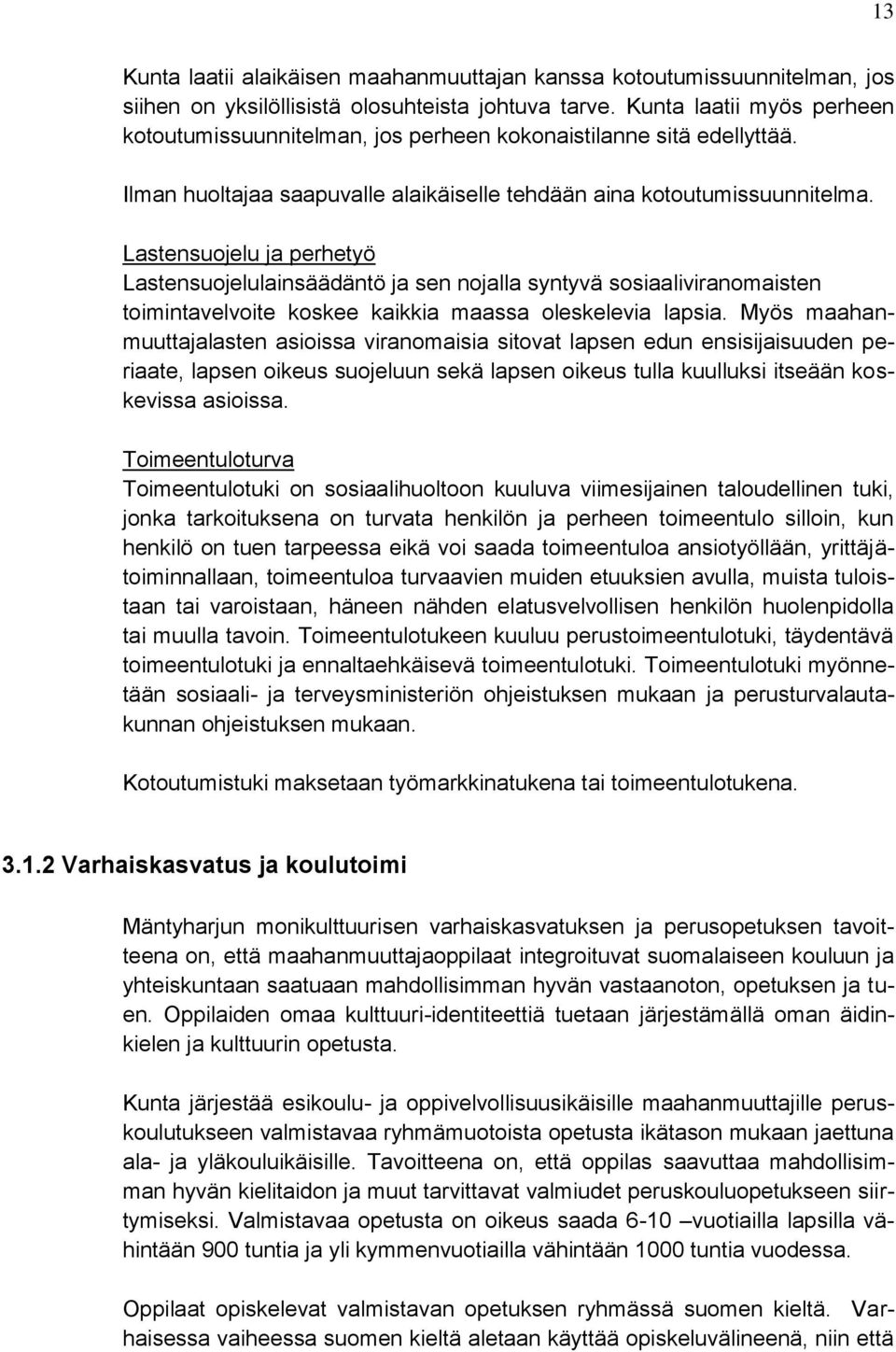 13

Kunta laatii alaikäisen maahanmuuttajan kanssa kotoutumissuunnitelman, jos siihen on yksilöllisistä olosuhteista johtuva tarve. Kunta laatii myös perheen kotoutumissuunnitelman, jos perheen kokonaistilanne sitä edellyttää.

Ilman huoltajaa saapuvalle alaikäiselle tehdään aina kotoutumissuunnitelma.

Lastensuojelu ja perhetyö
Lastensuojelulainsäädäntö ja sen nojalla syntyvä sosiaaliviranomaisten toimintavelvoite koskee kaikkia maassa oleskelevia lapsia. Myös maahanmuuttajalasten asioissa viranomaisia sitovat lapsen edun ensisijaisuuden periaate, lapsen oikeus suojeluun sekä lapsen oikeus tulla kuulluksi itseään koskevissa asioissa.

Toimeentuloturva
Toimeentulotuki on sosiaalihuoltoon kuuluva viimesijainen taloudellinen tuki, jonka tarkoituksena on turvata henkilön ja perheen toimeentulo silloin, kun henkilö on tuen tarpeessa eikä voi saada toimeentuloa ansiotyöllään, yrittäjätoiminnallaan, toimeentuloa turvaavien muiden etuuksien avulla, muista tuloistaan tai varoistaan, häneen nähden elatusvelvollisen henkilön huolenpidolla tai muulla tavoin. Toimeentulotukeen kuuluu perustoimeentulotuki, täydentävä toimeentulotuki ja ennaltaehkäisevä toimeentulotuki. Toimeentulotuki myönnetään sosiaali- ja terveysministeriön ohjeistuksen mukaan ja perusturvalautakunnan ohjeistuksen mukaan.

Kotoutumistuki maksetaan työmarkkinatukena tai toimeentulotukena.

3.1.2 Varhaiskasvatus ja koulutoimi

Mäntyharjun monikulttuurisen varhaiskasvatuksen ja perusopetuksen tavoitteena on, että maahanmuuttajaoppilaat integroituvat suomalaiseen kouluun ja yhteiskuntaan saatuaan mahdollisimman hyvän vastaanoton, opetuksen ja tuen. Oppilaiden omaa kulttuuri-identiteettiä tuetaan järjestämällä oman äidinkielen ja kulttuurin opetusta.

Kunta järjestää esikoulu- ja oppivelvollisuusikäisille maahanmuuttajille peruskoulutukseen valmistavaa ryhmämuotoista opetusta ikätason mukaan jaettuna ala- ja yläkouluikäisille. Tavoitteena on, että oppilas saavuttaa mahdollisimman hyvän kielitaidon ja muut tarvittavat valmiudet peruskouluopetukseen siirtymiseksi. Valmistavaa opetusta on oikeus saada 6-10 –vuotiailla lapsilla vähintään 900 tuntia ja yli kymmenvuotiailla vähintään 1000 tuntia vuodessa.

Oppilaat opiskelevat valmistavan opetuksen ryhmässä suomen kieltä. Varhaisessa vaiheessa suomen kieltä aletaan käyttää opiskeluvälineenä, niin että